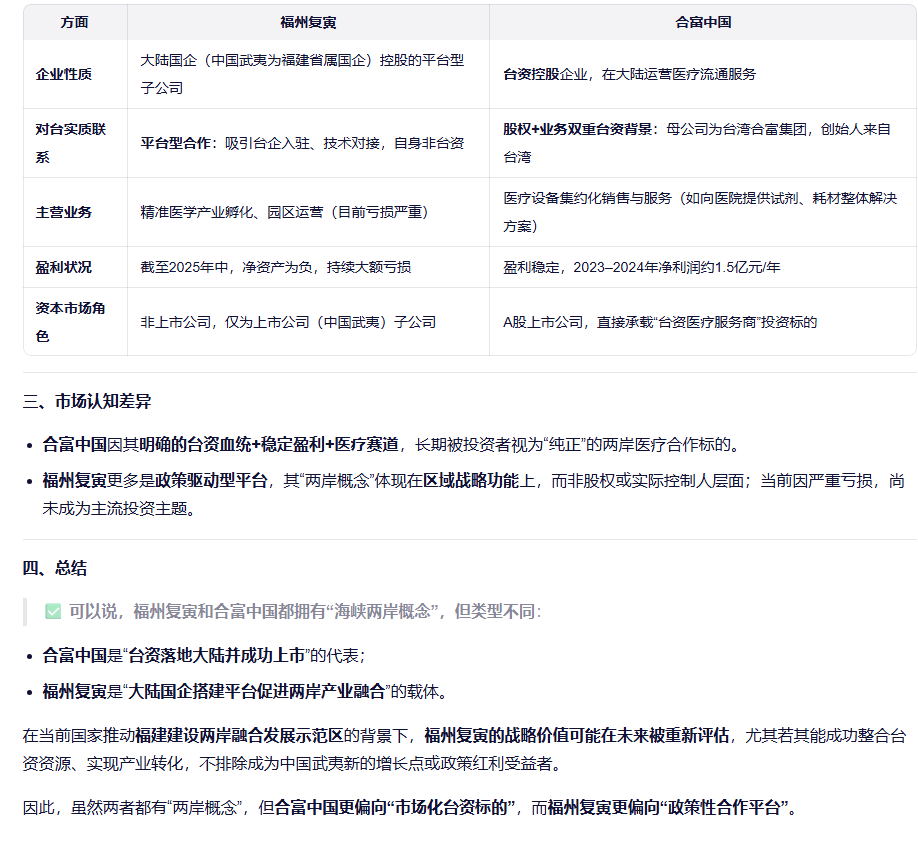 | 方面 | 福州复寅 | 合富中国 |
|---|---|---|
| 企业性质 | 大陆国企（中国武夷为福建省属国企）控股的平台型子公司 | 台资控股企业，在大陆运营医疗流通服务 |
| 对台实质联系 | 平台型合作：吸引台企入驻、技术对接，自身非台资 | 股权+业务双重台资背景：母公司为台湾合富集团，创始人来自台湾 |
| 主营业务 | 精准医学产业孵化、园区运营（目前亏损严重） | 医疗设备集约化销售与服务（如向医院提供试剂、耗材整体解决方案） |
| 盈利状况 | 截至2025年中，净资产为负，持续大额亏损 | 盈利稳定，2023–2024年净利润约1.5亿元/年 |
| 资本市场角色 | 非上市公司，仅为上市公司（中国武夷）子公司 | A股上市公司，直接承载“台资医疗服务商”投资标的 |

三、市场认知差异

• 合富中国因其明确的台资血统+稳定盈利+医疗赛道，长期被投资者视为“纯正”的两岸医疗合作标的。

• 福州复寅更多是政策驱动型平台，其“两岸概念”体现在区域战略功能上，而非股权或实际控制人层面；当前因严重亏损，尚未成为主流投资主题。

四、总结

✅ 可以说，福州复寅和合富中国都拥有“海峡两岸概念”，但类型不同：

• 合富中国是“台资落地大陆并成功上市”的代表；

• 福州复寅是“大陆国企搭建平台促进两岸产业融合”的载体。

在当前国家推动福建建设两岸融合发展示范区的背景下，福州复寅的战略价值可能在未来被重新评估，尤其若其能成功整合台资资源、实现产业转化，不排除成为中国武夷新的增长点或政策红利受益者。

因此，虽然两者都有“两岸概念”，但合富中国更偏向“市场化台资标的”，而福州复寅更偏向“政策性合作平台”。